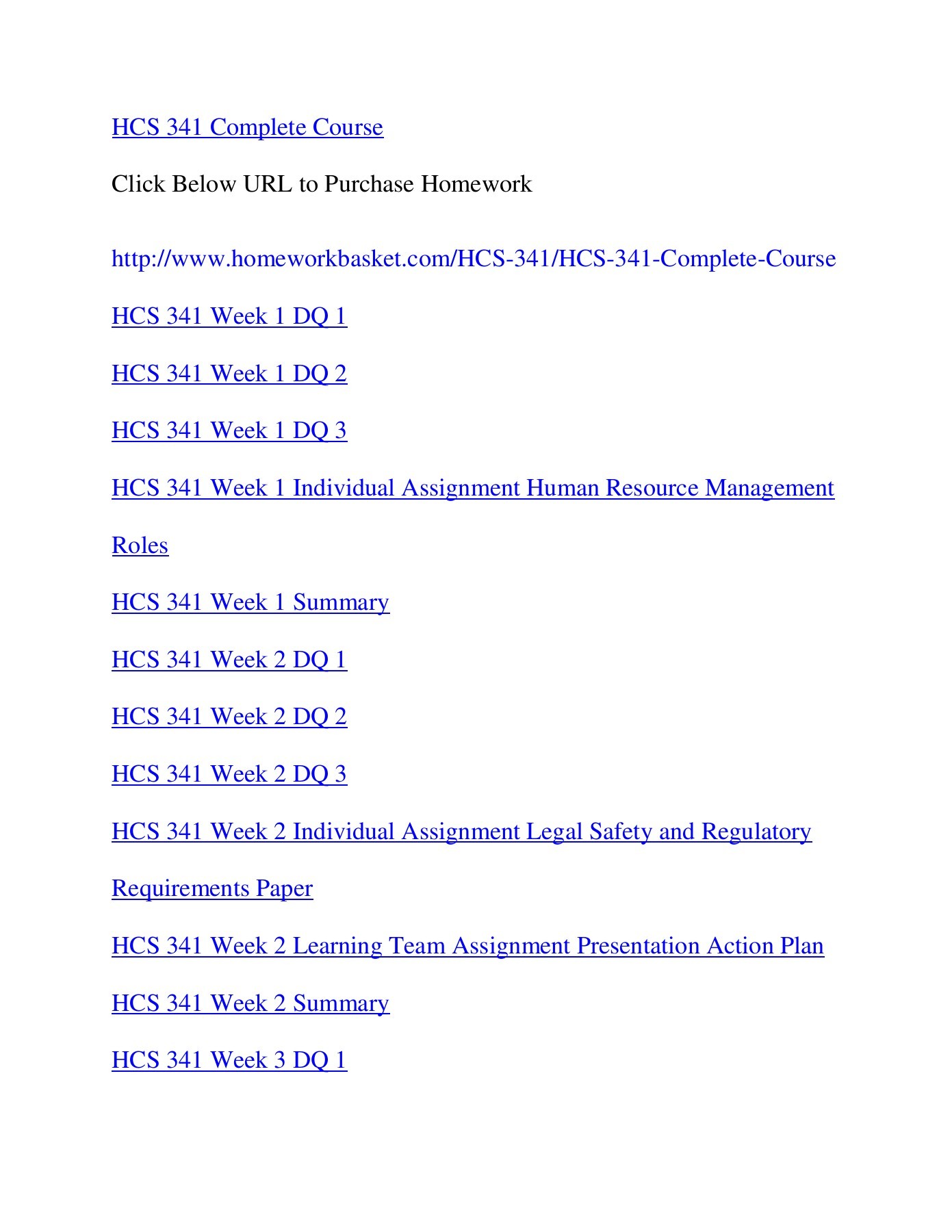 HCS 341 Complete Course

Click Below URL to Purchase Homework

http://www.homeworkbasket.com/HCS-341/HCS-341-Complete-Course

HCS 341 Week 1 DQ 1

HCS 341 Week 1 DQ 2

HCS 341 Week 1 DQ 3

HCS 341 Week 1 Individual Assignment Human Resource Management Roles

HCS 341 Week 1 Summary

HCS 341 Week 2 DQ 1

HCS 341 Week 2 DQ 2

HCS 341 Week 2 DQ 3

HCS 341 Week 2 Individual Assignment Legal Safety and Regulatory Requirements Paper

HCS 341 Week 2 Learning Team Assignment Presentation Action Plan

HCS 341 Week 2 Summary

HCS 341 Week 3 DQ 1